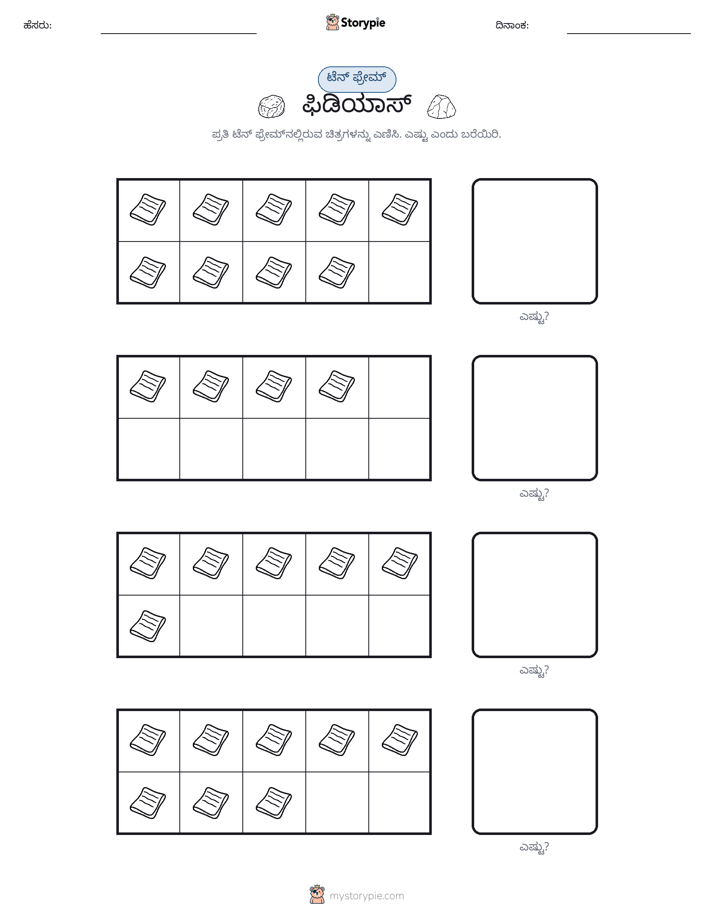 ಹೆಸರು: ____ Storypie ದಿನಾಂಕ: ____

ಟೆನ್ ಫ್ರೇಮ್

ಫಿಡಿಯಾಸ್

ಪ್ರತಿ ಟೆನ್ ಫ್ರೇಮ್‌ನಲ್ಲಿರುವ ಚಿತ್ರಗಳನ್ನು ಎಣಿಸಿ. ಎಷ್ಟು ಎಂದು ಬರೆಯಿರಿ.

ಎಷ್ಟು?

ಎಷ್ಟು?

ಎಷ್ಟು?

ಎಷ್ಟು?

mystorypie.com